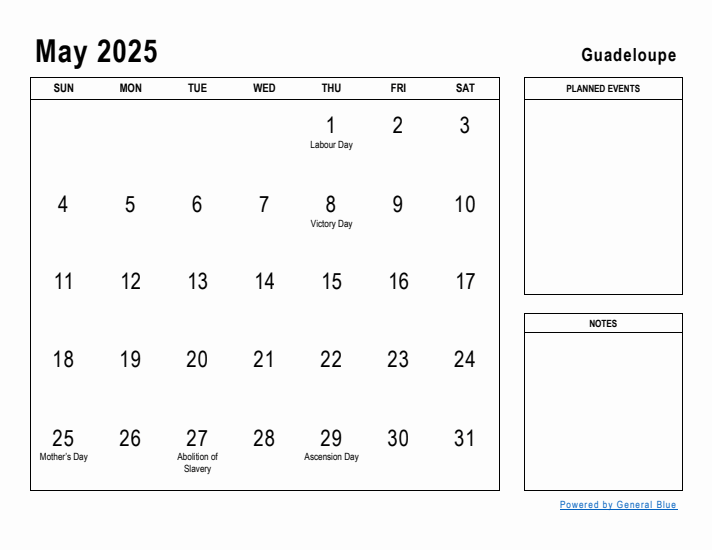 May 2025

Guadeloupe

| SUN | MON | TUE | WED | THU | FRI | SAT |
|---|---|---|---|---|---|---|
| | | | | 1 Labour Day | 2 | 3 |
| 4 | 5 | 6 | 7 | 8 Victory Day | 9 | 10 |
| 11 | 12 | 13 | 14 | 15 | 16 | 17 |
| 18 | 19 | 20 | 21 | 22 | 23 | 24 |
| 25 Mother's Day | 26 | 27 Abolition of Slavery | 28 | 29 Ascension Day | 30 | 31 |

PLANNED EVENTS

NOTES

Powered by General Blue